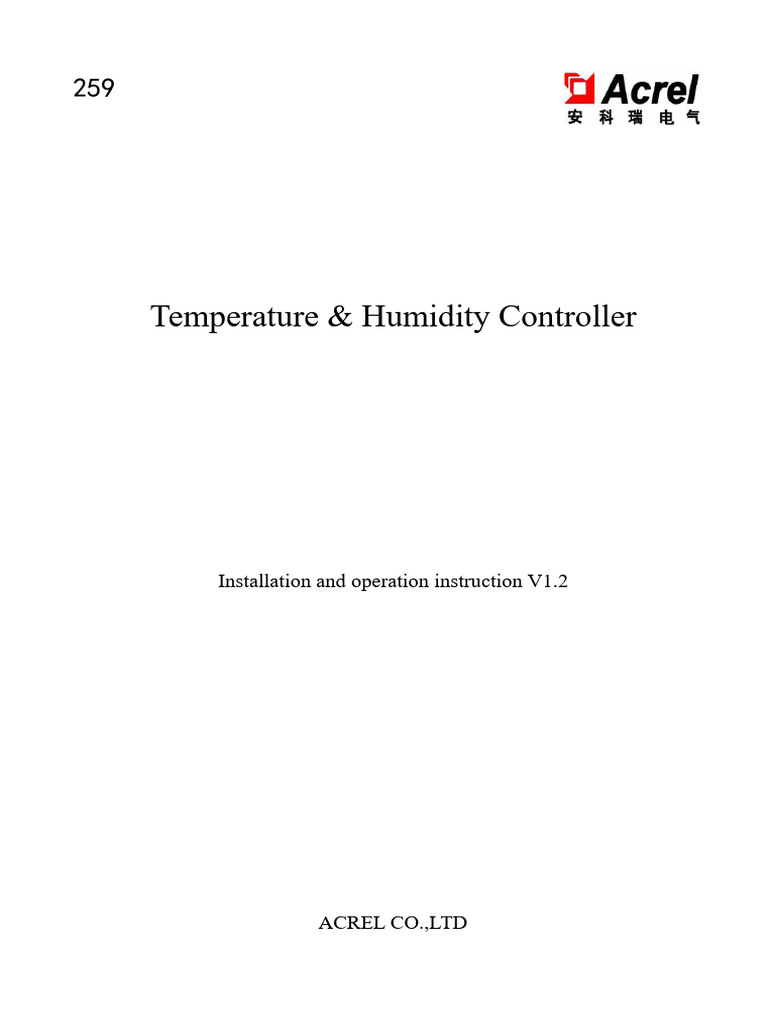 259

Acrel
安科瑞电气

Temperature & Humidity Controller

Installation and operation instruction V1.2

ACREL CO.,LTD